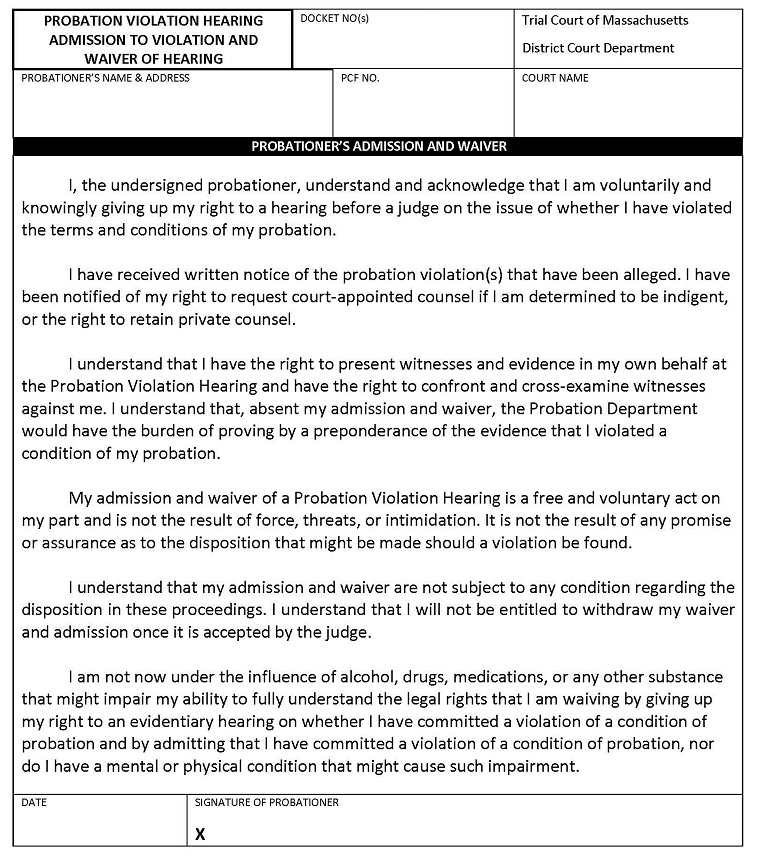 PROBATION VIOLATION HEARING ADMISSION TO VIOLATION AND WAIVER OF HEARING

DOCKET NO(s)

Trial Court of Massachusetts

District Court Department

PROBATIONER'S NAME & ADDRESS

PCF NO.

COURT NAME

PROBATIONER'S ADMISSION AND WAIVER

I, the undersigned probationer, understand and acknowledge that I am voluntarily and knowingly giving up my right to a hearing before a judge on the issue of whether I have violated the terms and conditions of my probation.

I have received written notice of the probation violation(s) that have been alleged. I have been notified of my right to request court-appointed counsel if I am determined to be indigent, or the right to retain private counsel.

I understand that I have the right to present witnesses and evidence in my own behalf at the Probation Violation Hearing and have the right to confront and cross-examine witnesses against me. I understand that, absent my admission and waiver, the Probation Department would have the burden of proving by a preponderance of the evidence that I violated a condition of my probation.

My admission and waiver of a Probation Violation Hearing is a free and voluntary act on my part and is not the result of force, threats, or intimidation. It is not the result of any promise or assurance as to the disposition that might be made should a violation be found.

I understand that my admission and waiver are not subject to any condition regarding the disposition in these proceedings. I understand that I will not be entitled to withdraw my waiver and admission once it is accepted by the judge.

I am not now under the influence of alcohol, drugs, medications, or any other substance that might impair my ability to fully understand the legal rights that I am waiving by giving up my right to an evidentiary hearing on whether I have committed a violation of a condition of probation and by admitting that I have committed a violation of a condition of probation, nor do I have a mental or physical condition that might cause such impairment.

DATE

SIGNATURE OF PROBATIONER

X